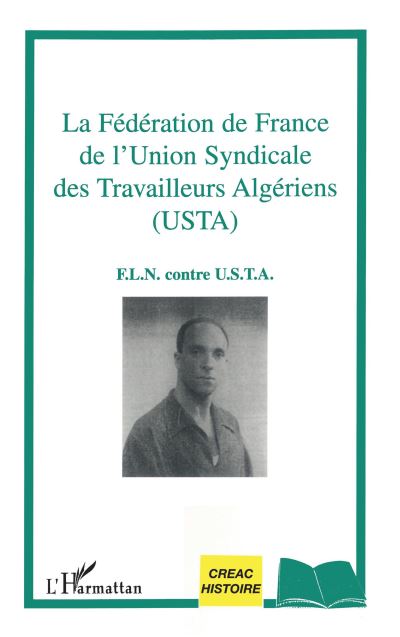 La Fédération de France de l'Union Syndicale des Travailleurs Algériens (USTA)

F.L.N. contre U.S.T.A.

L'Harmattan

CREAC HISTOIRE